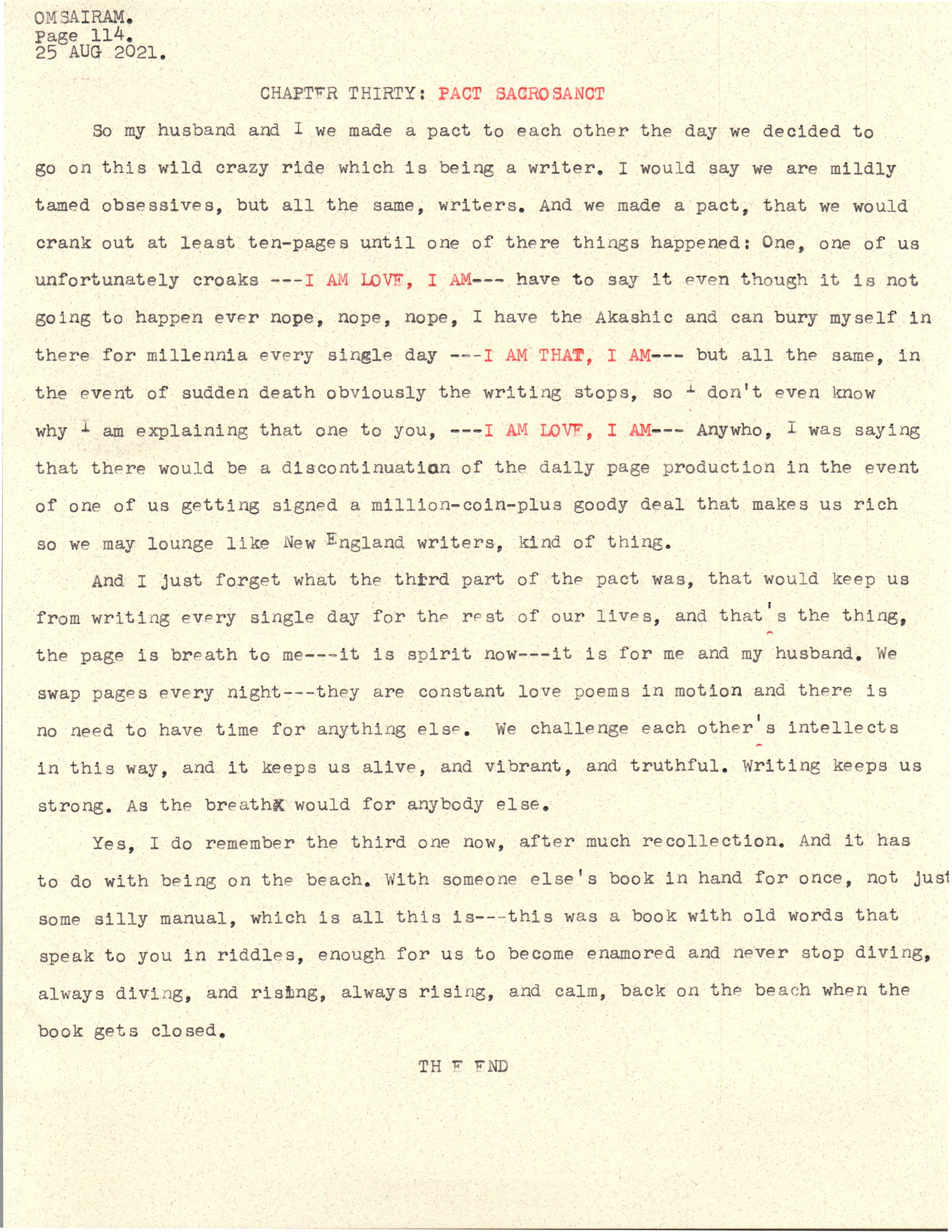 OMSAIRAM.
Page 114.
25 AUG 2021.

CHAPTER THIRTY: PACT SACROSANCT

So my husband and I we made a pact to each other the day we decided to go on this wild crazy ride which is being a writer. I would say we are mildly tamed obsessives, but all the same, writers. And we made a pact, that we would crank out at least ten-pages until one of there things happened: One, one of us unfortunately croaks ---I AM LOVE, I AM--- have to say it even though it is not going to happen ever nope, nope, nope, I have the Akashic and can bury myself in there for millennia every single day ---I AM THAT, I AM--- but all the same, in the event of sudden death obviously the writing stops, so I don't even know why I am explaining that one to you, ---I AM LOVE, I AM--- Anywho, I was saying that there would be a discontinuation of the daily page production in the event of one of us getting signed a million-coin-plus goody deal that makes us rich so we may lounge like New England writers, kind of thing.

And I just forget what the third part of the pact was, that would keep us from writing every single day for the rest of our lives, and that's the thing, the page is breath to me---it is spirit now---it is for me and my husband. We swap pages every night---they are constant love poems in motion and there is no need to have time for anything else. We challenge each other's intellects in this way, and it keeps us alive, and vibrant, and truthful. Writing keeps us strong. As the breath would for anybody else.

Yes, I do remember the third one now, after much recollection. And it has to do with being on the beach. With someone else's book in hand for once, not just some silly manual, which is all this is---this was a book with old words that speak to you in riddles, enough for us to become enamored and never stop diving, always diving, and rising, always rising, and calm, back on the beach when the book gets closed.

THE END